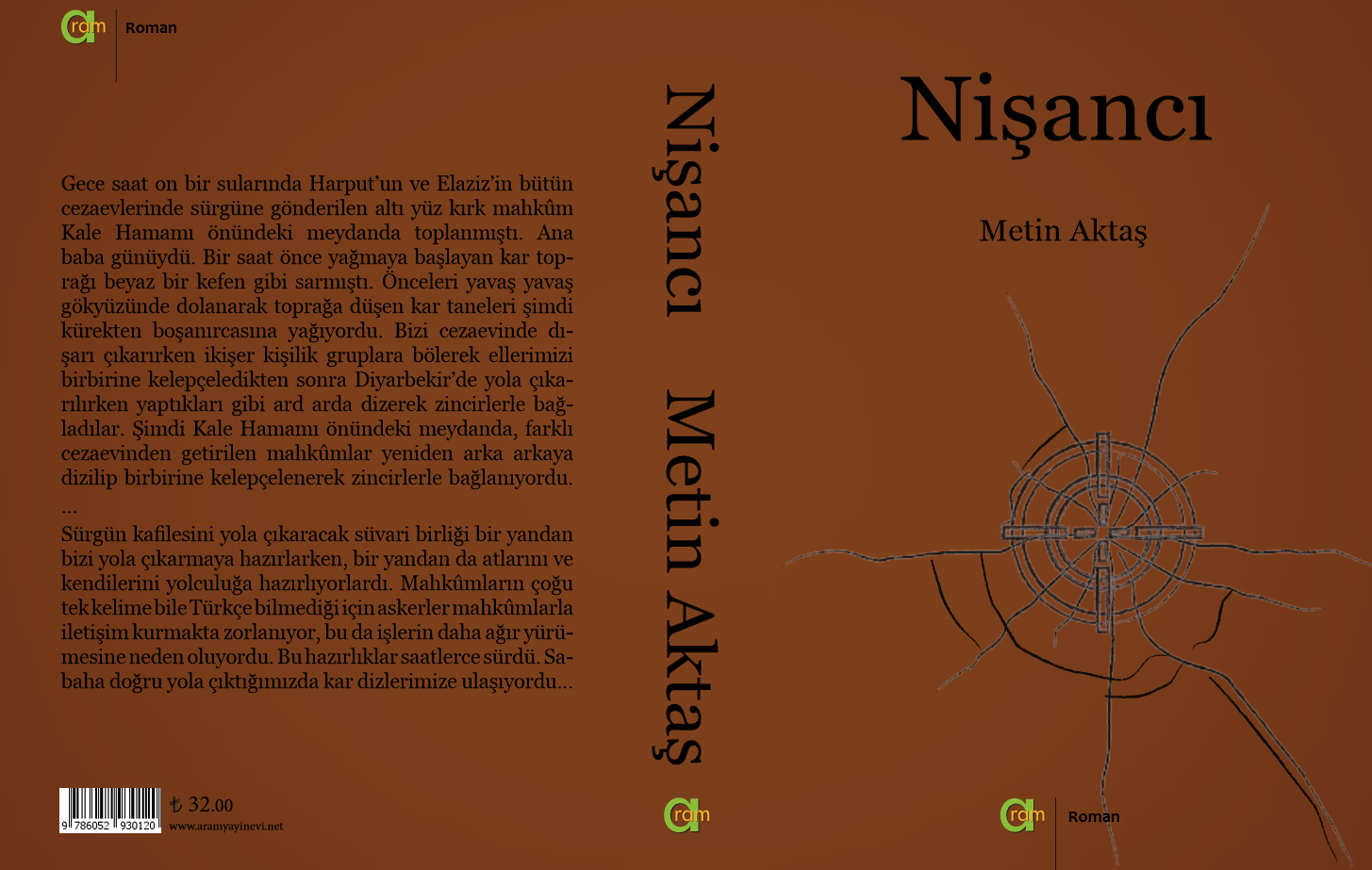 aram Roman

Gece saat on bir sularında Harput'un ve Elaziz'in bütün cezaevlerinde sürgüne gönderilen altı yüz kırk mahkûm Kale Hamamı önündeki meydanda toplanmıştı. Ana baba günüydü. Bir saat önce yağmaya başlayan kar toprağı beyaz bir kefen gibi sarmıştı. Önceleri yavaş yavaş gökyüzünde dolanarak toprağa düşen kar taneleri şimdi kürekten boşanırcasına yağıyordu. Bizi cezaevinde dışarı çıkarırken ikişer kişilik gruplara bölerek ellerimizi birbirine kelepçeledikten sonra Diyarbekir'de yola çıkarılırken yaptıkları gibi ard arda dizerek zincirlerle bağladılar. Şimdi Kale Hamamı önündeki meydanda, farklı cezaevinden getirilen mahkûmlar yeniden arka arkaya dizilip birbirine kelepçelenerek zincirlerle bağlanıyordu.
...
Sürgün kafilesini yola çıkaracak süvari birliği bir yandan bizi yola çıkarmaya hazırlarken, bir yandan da atlarını ve kendilerini yolculuğa hazırlıyorlardı. Mahkûmların çoğu tek kelime bile Türkçe bilmediği için askerler mahkûmlarla iletişim kurmakta zorlanıyor, bu da işlerin daha ağır yürümesine neden oluyordu. Bu hazırlıklar saatlerce sürdü. Sabaha doğru yola çıktığımızda kar dizlerimize ulaşıyordu...

9 786052 930120
₺ 32.00
www.aramyayinevi.net

Nişancı Metin Aktaş

aram

Nişancı

Metin Aktaş

aram Roman